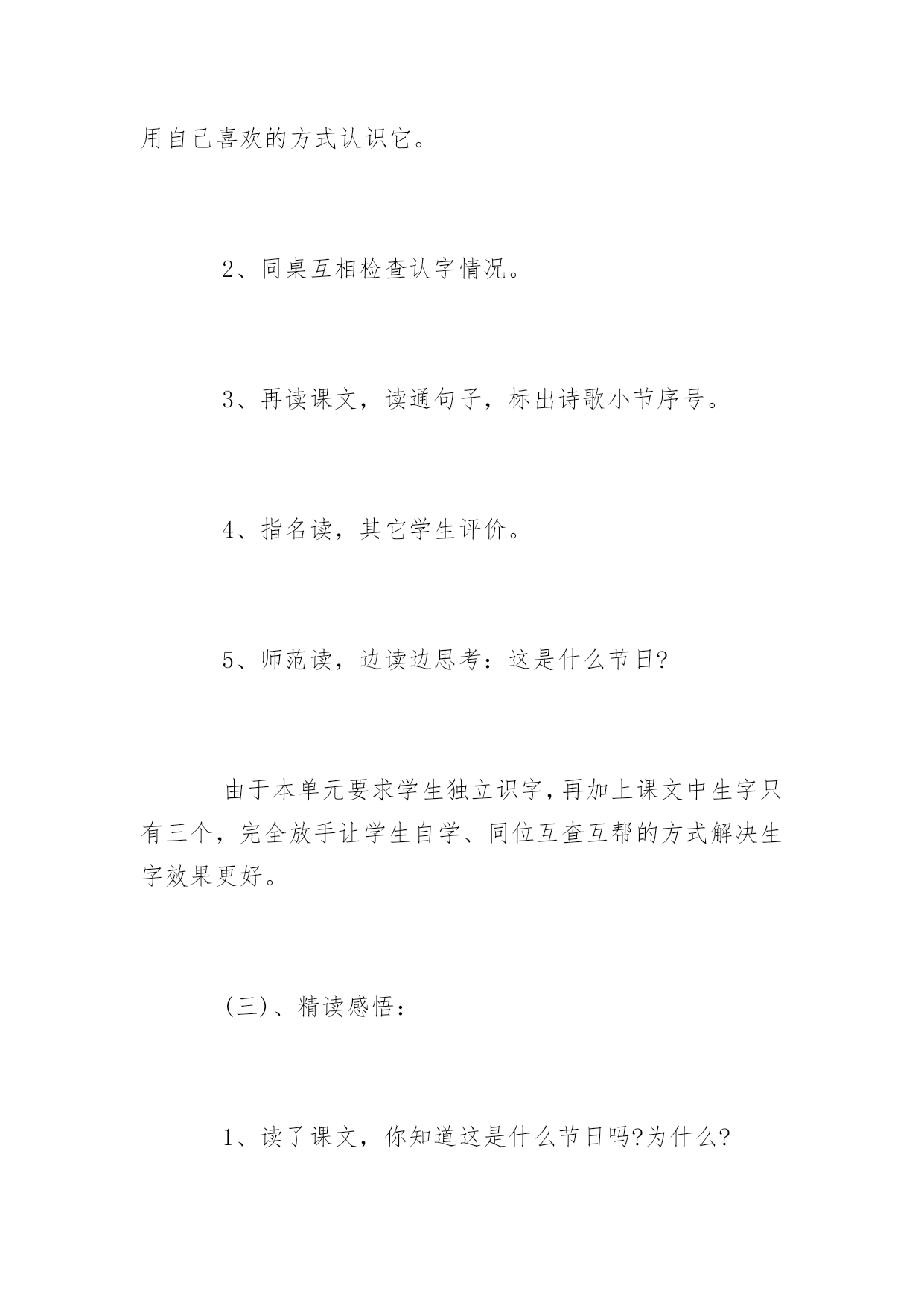 用自己喜欢的方式认识它。

2、同桌互相检查认字情况。

3、再读课文，读通句子，标出诗歌小节序号。

4、指名读，其它学生评价。

5、师范读，边读边思考：这是什么节日?

由于本单元要求学生独立识字，再加上课文中生字只有三个，完全放手让学生自学、同位互查互帮的方式解决生字效果更好。

(三)、精读感悟：

1、读了课文，你知道这是什么节日吗?为什么?